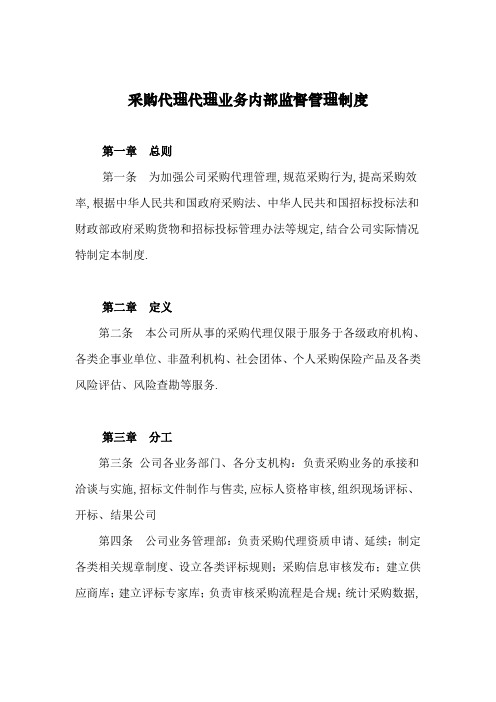 采购代理代理业务内部监督管理制度

第一章　总则

第一条　为加强公司采购代理管理,规范采购行为,提高采购效率,根据中华人民共和国政府采购法、中华人民共和国招标投标法和财政部政府采购货物和招标投标管理办法等规定,结合公司实际情况特制定本制度.

第二章　定义

第二条　本公司所从事的采购代理仅限于服务于各级政府机构、各类企事业单位、非盈利机构、社会团体、个人采购保险产品及各类风险评估、风险查勘等服务.

第三章　分工

第三条　公司各业务部门、各分支机构：负责采购业务的承接和洽谈与实施,招标文件制作与售卖,应标人资格审核,组织现场评标、开标、结果公司

第四条　公司业务管理部：负责采购代理资质申请、延续；制定各类相关规章制度、设立各类评标规则；采购信息审核发布；建立供应商库；建立评标专家库；负责审核采购流程是合规；统计采购数据,